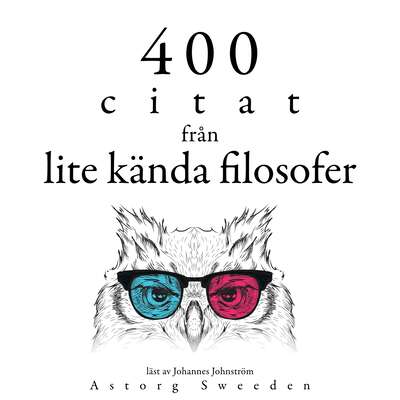 400
citat
från
lite kända filosofer

läst av Johannes Johnström
Astorg Sweeden